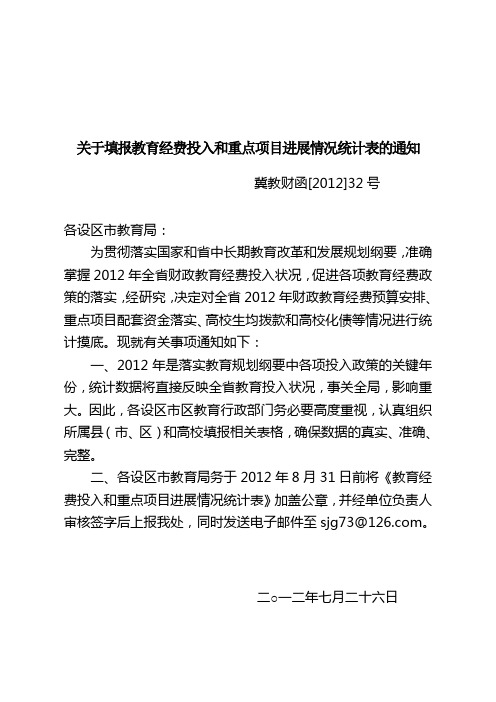 关于填报教育经费投入和重点项目进展情况统计表的通知

冀教财函[2012]32 号

各设区市教育局：

为贯彻落实国家和省中长期教育改革和发展规划纲要，准确掌握 2012 年全省财政教育经费投入状况，促进各项教育经费政策的落实，经研究，决定对全省 2012 年财政教育经费预算安排、重点项目配套资金落实、高校生均拨款和高校化债等情况进行统计摸底。现就有关事项通知如下：

一、2012 年是落实教育规划纲要中各项投入政策的关键年份，统计数据将直接反映全省教育投入状况，事关全局，影响重大。因此，各设区市区教育行政部门务必要高度重视，认真组织所属县（市、区）和高校填报相关表格，确保数据的真实、准确、完整。

二、各设区市教育局务于 2012 年 8 月 31 日前将《教育经费投入和重点项目进展情况统计表》加盖公章，并经单位负责人审核签字后上报我处，同时发送电子邮件至 sjg73@126.com。

二○一二年七月二十六日